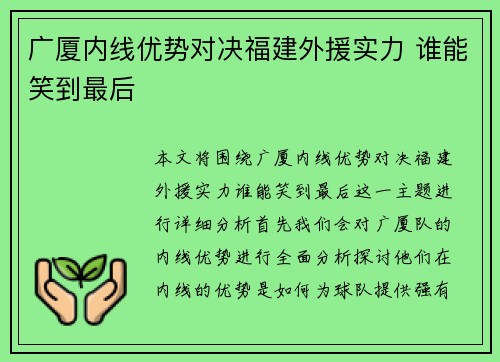 广厦内线优势对决福建外援实力 谁能笑到最后

本文将围绕广厦内线优势对决福建外援实力谁能笑到最后这一主题进行详细分析首先我们会对广厦队的内线优势进行全面分析探讨他们在内线的优势是如何为球队提供强有